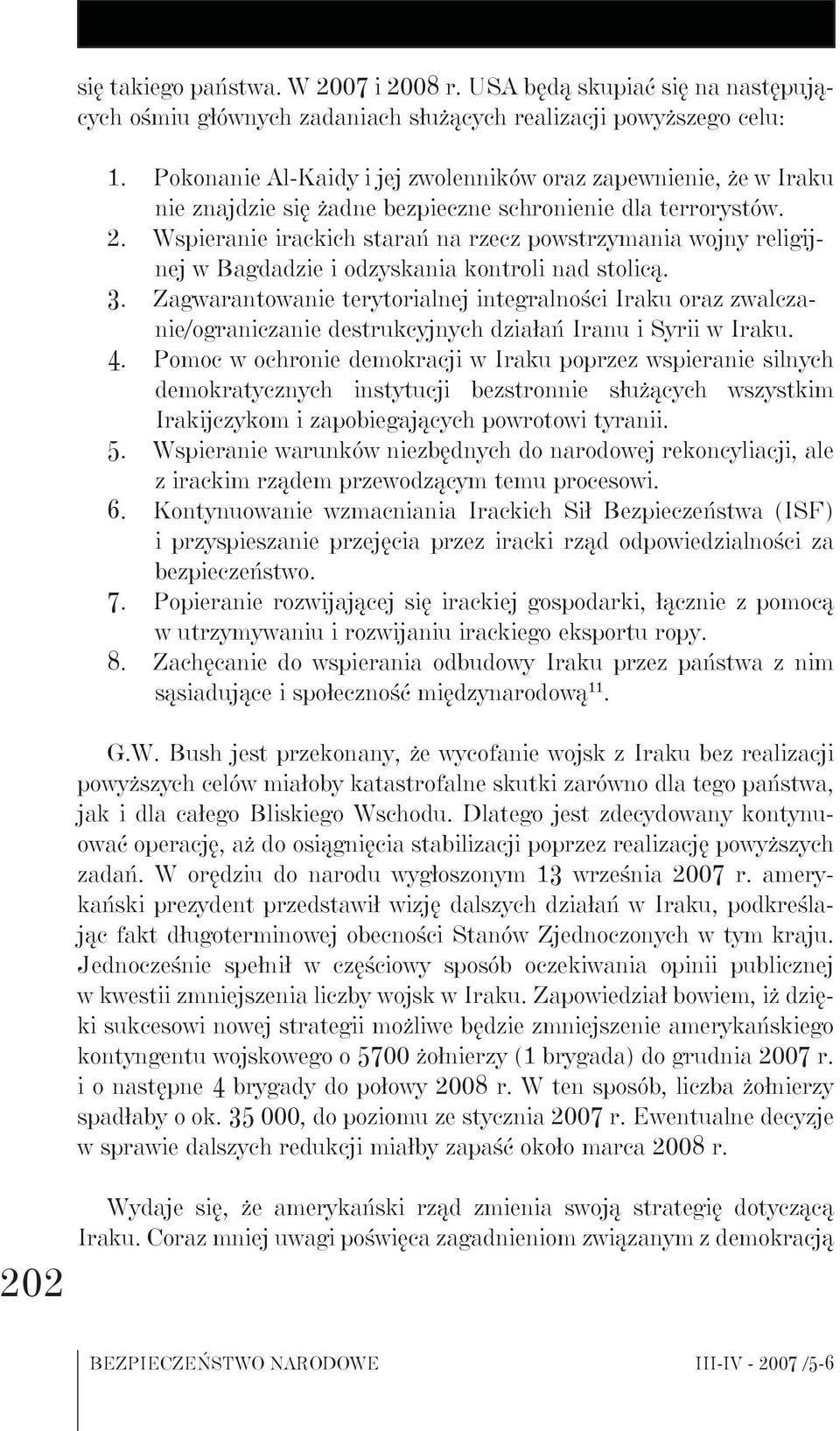 się takiego państwa. W 2007 i 2008 r. USA będą skupiać się na następujących ośmiu głównych zadaniach służących realizacji powyższego celu:

1. Pokonanie Al-Kaidy i jej zwolenników oraz zapewnienie, że w Iraku nie znajdzie się żadne bezpieczne schronienie dla terrorystów.
2. Wspieranie irackich starań na rzecz powstrzymania wojny religijnej w Bagdadzie i odzyskania kontroli nad stolicą.
3. Zagwarantowanie terytorialnej integralności Iraku oraz zwalczanie/ograniczanie destrukcyjnych działań Iranu i Syrii w Iraku.
4. Pomoc w ochronie demokracji w Iraku poprzez wspieranie silnych demokratycznych instytucji bezstronnie służących wszystkim Irakijczykom i zapobiegających powrotowi tyranii.
5. Wspieranie warunków niezbędnych do narodowej rekoncyliacji, ale z irackim rządem przewodzącym temu procesowi.
6. Kontynuowanie wzmacniania Irackich Sił Bezpieczeństwa (ISF) i przyspieszanie przejęcia przez iracki rząd odpowiedzialności za bezpieczeństwo.
7. Popieranie rozwijającej się irackiej gospodarki, łącznie z pomocą w utrzymywaniu i rozwijaniu irackiego eksportu ropy.
8. Zachęcanie do wspierania odbudowy Iraku przez państwa z nim sąsiadujące i społeczność międzynarodową$^{11}$.

G.W. Bush jest przekonany, że wycofanie wojsk z Iraku bez realizacji powyższych celów miałoby katastrofalne skutki zarówno dla tego państwa, jak i dla całego Bliskiego Wschodu. Dlatego jest zdecydowany kontynuować operację, aż do osiągnięcia stabilizacji poprzez realizację powyższych zadań. W orędziu do narodu wygłoszonym 13 września 2007 r. amerykański prezydent przedstawił wizję dalszych działań w Iraku, podkreślając fakt długoterminowej obecności Stanów Zjednoczonych w tym kraju. Jednocześnie spełnił w częściowy sposób oczekiwania opinii publicznej w kwestii zmniejszenia liczby wojsk w Iraku. Zapowiedział bowiem, iż dzięki sukcesowi nowej strategii możliwe będzie zmniejszenie amerykańskiego kontyngentu wojskowego o 5700 żołnierzy (1 brygada) do grudnia 2007 r. i o następne 4 brygady do połowy 2008 r. W ten sposób, liczba żołnierzy spadłaby o ok. 35 000, do poziomu ze stycznia 2007 r. Ewentualne decyzje w sprawie dalszych redukcji miałby zapaść około marca 2008 r.

Wydaje się, że amerykański rząd zmienia swoją strategię dotyczącą Iraku. Coraz mniej uwagi poświęca zagadnieniom związanym z demokracją

202

BEZPIECZEŃSTWO NARODOWE III-IV - 2007 /5-6